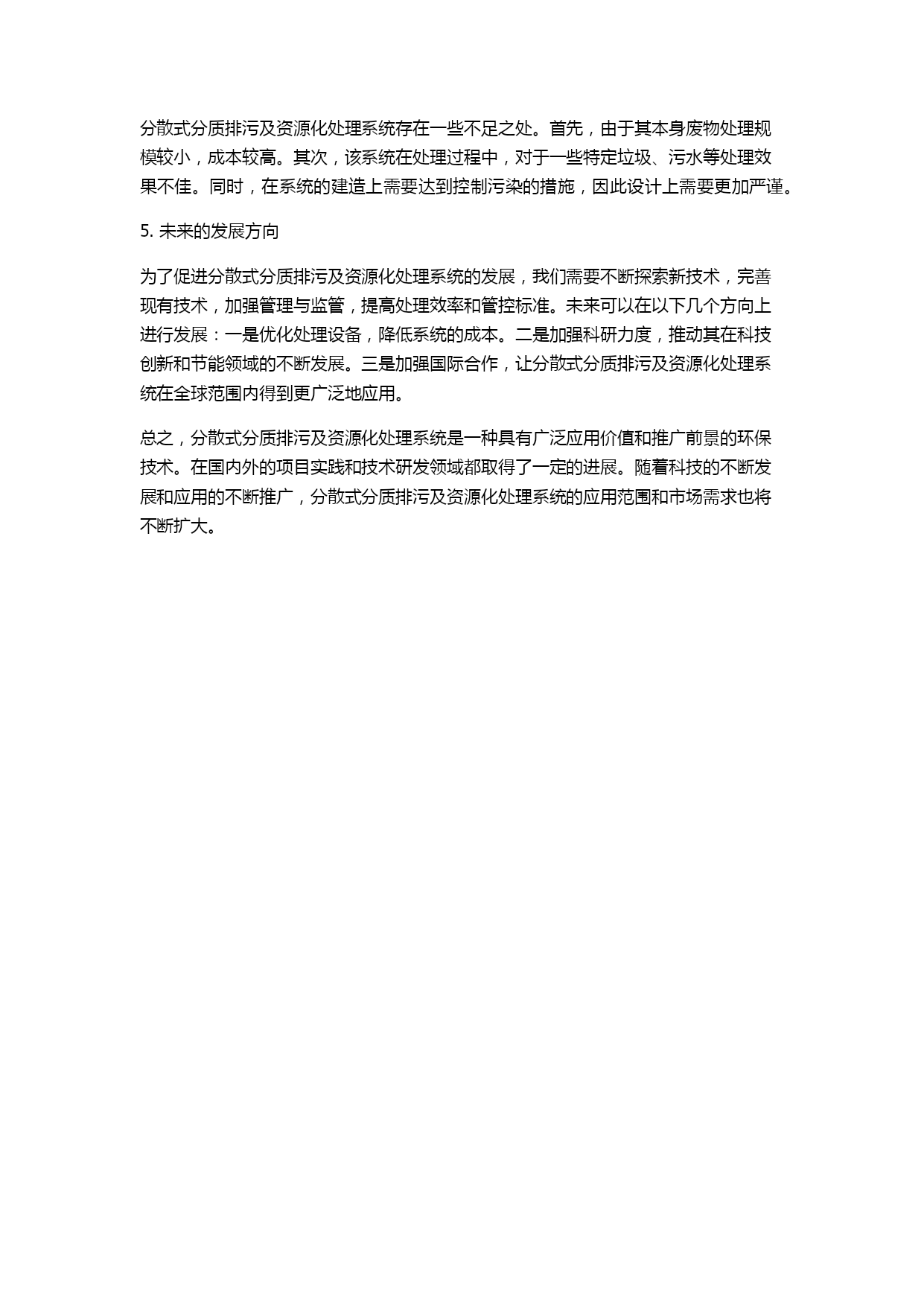 分散式分质排污及资源化处理系统存在一些不足之处。首先，由于其本身废物处理规模较小，成本较高。其次，该系统在处理过程中，对于一些特定垃圾、污水等处理效果不佳。同时，在系统的建造上需要达到控制污染的措施，因此设计上需要更加严谨。

5. 未来的发展方向

为了促进分散式分质排污及资源化处理系统的发展，我们需要不断探索新技术，完善现有技术，加强管理与监管，提高处理效率和管控标准。未来可以在以下几个方向上进行发展：一是优化处理设备，降低系统的成本。二是加强科研力度，推动其在科技创新和节能领域的不断发展。三是加强国际合作，让分散式分质排污及资源化处理系统在全球范围内得到更广泛地应用。

总之，分散式分质排污及资源化处理系统是一种具有广泛应用价值和推广前景的环保技术。在国内外的项目实践和技术研发领域都取得了一定的进展。随着科技的不断发展和应用的不断推广，分散式分质排污及资源化处理系统的应用范围和市场需求也将不断扩大。